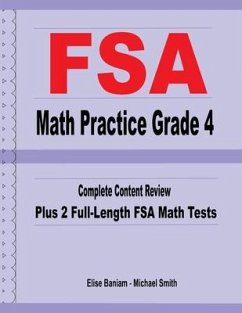 FSA

Math Practice Grade 4

Complete Content Review

Plus 2 Full-Length FSA Math Tests

Elise Baniam - Michael Smith